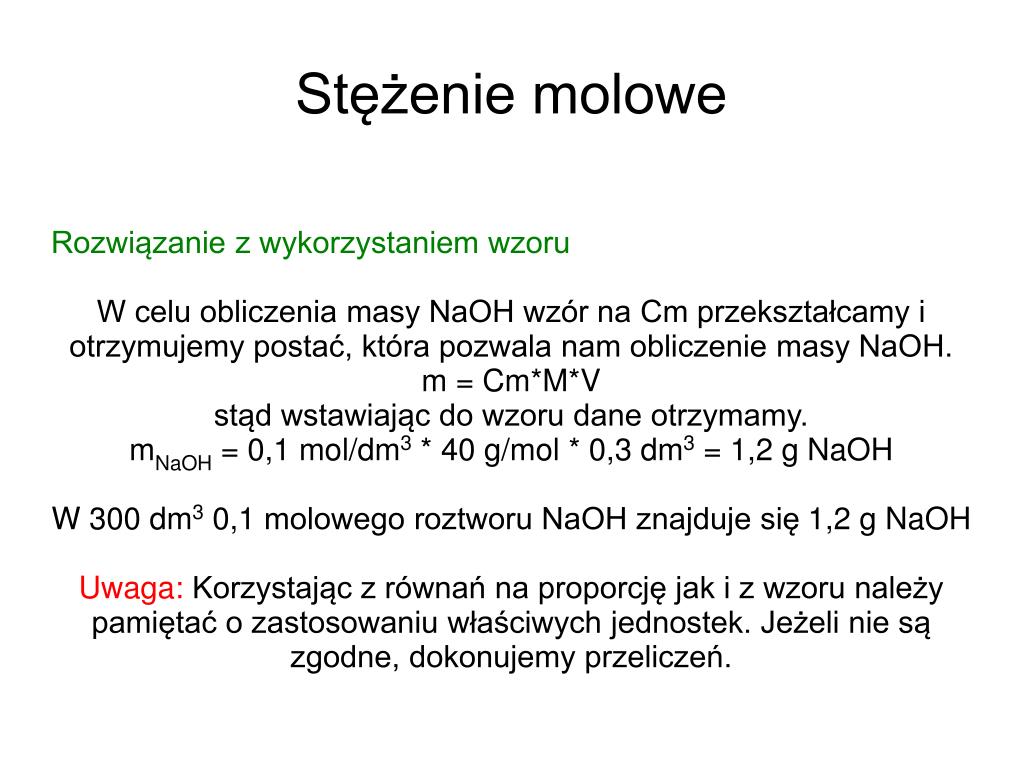 Stężenie molowe

Rozwiązanie z wykorzystaniem wzoru

W celu obliczenia masy NaOH wzór na Cm przekształcamy i otrzymujemy postać, która pozwala nam obliczenie masy NaOH.
m = Cm*M*V
stąd wstawiając do wzoru dane otrzymamy.
$m_{NaOH}$ = 0,1 mol/dm$^3$ * 40 g/mol * 0,3 dm$^3$ = 1,2 g NaOH

W 300 dm$^3$ 0,1 molowego roztworu NaOH znajduje się 1,2 g NaOH

Uwaga: Korzystając z równań na proporcję jak i z wzoru należy pamiętać o zastosowaniu właściwych jednostek. Jeżeli nie są zgodne, dokonujemy przeliczeń.